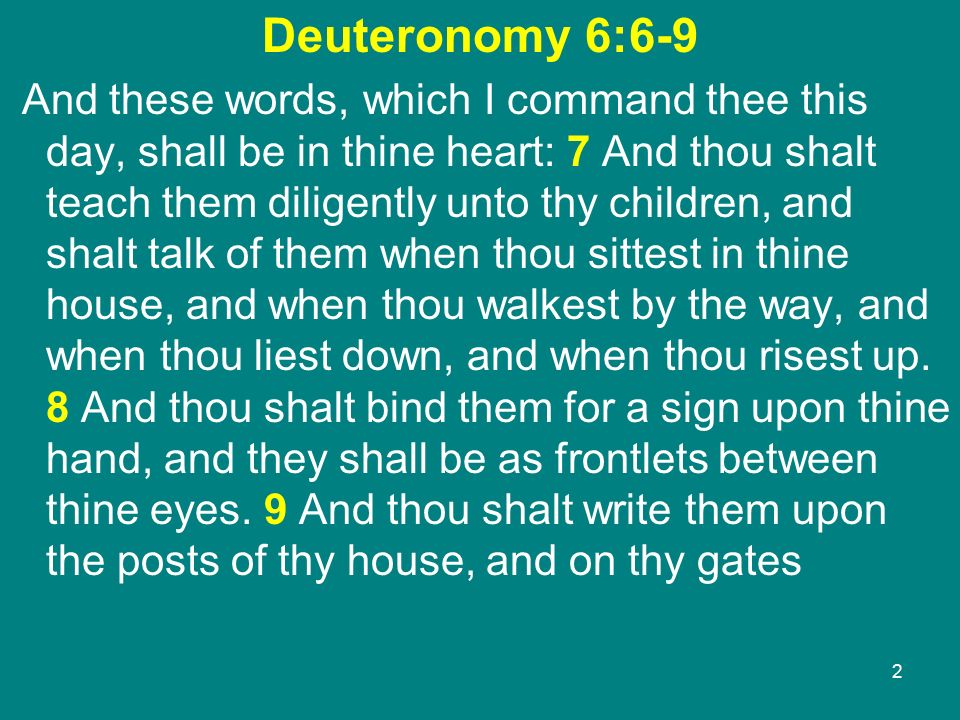 Deuteronomy 6:6-9

And these words, which I command thee this day, shall be in thine heart: 7 And thou shalt teach them diligently unto thy children, and shalt talk of them when thou sittest in thine house, and when thou walkest by the way, and when thou liest down, and when thou risest up. 8 And thou shalt bind them for a sign upon thine hand, and they shall be as frontlets between thine eyes. 9 And thou shalt write them upon the posts of thy house, and on thy gates

2